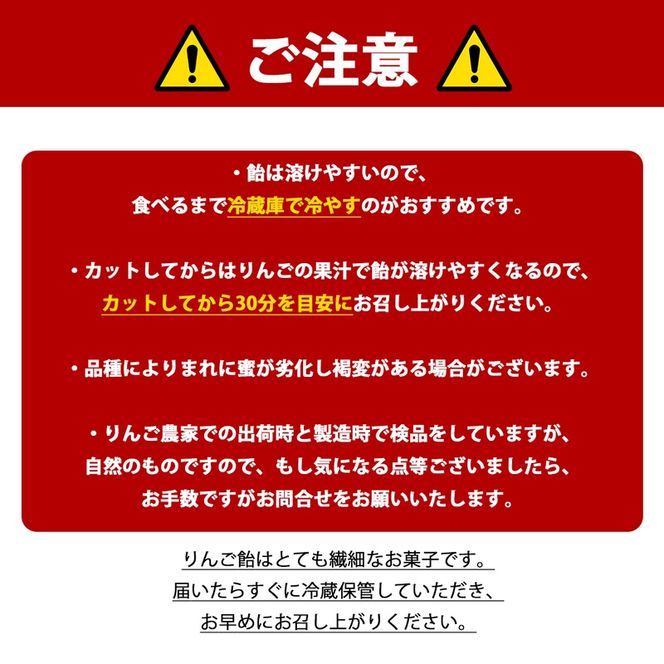 ご注意

・飴は溶けやすいので、
食べるまで冷蔵庫で冷やすのがおすすめです。

・カットしてからはりんごの果汁で飴が溶けやすくなるので、
カットしてから30分を目安にお召し上がりください。

・品種によりまれに蜜が劣化し褐変がある場合がございます。

・りんご農家での出荷時と製造時で検品をしていますが、
自然のものですので、もし気になる点等ございましたら、
お手数ですがお問合せをお願いいたします。

りんご飴はとても繊細なお菓子です。
届いたらすぐに冷蔵保管していただき、
お早めにお召し上がりください。